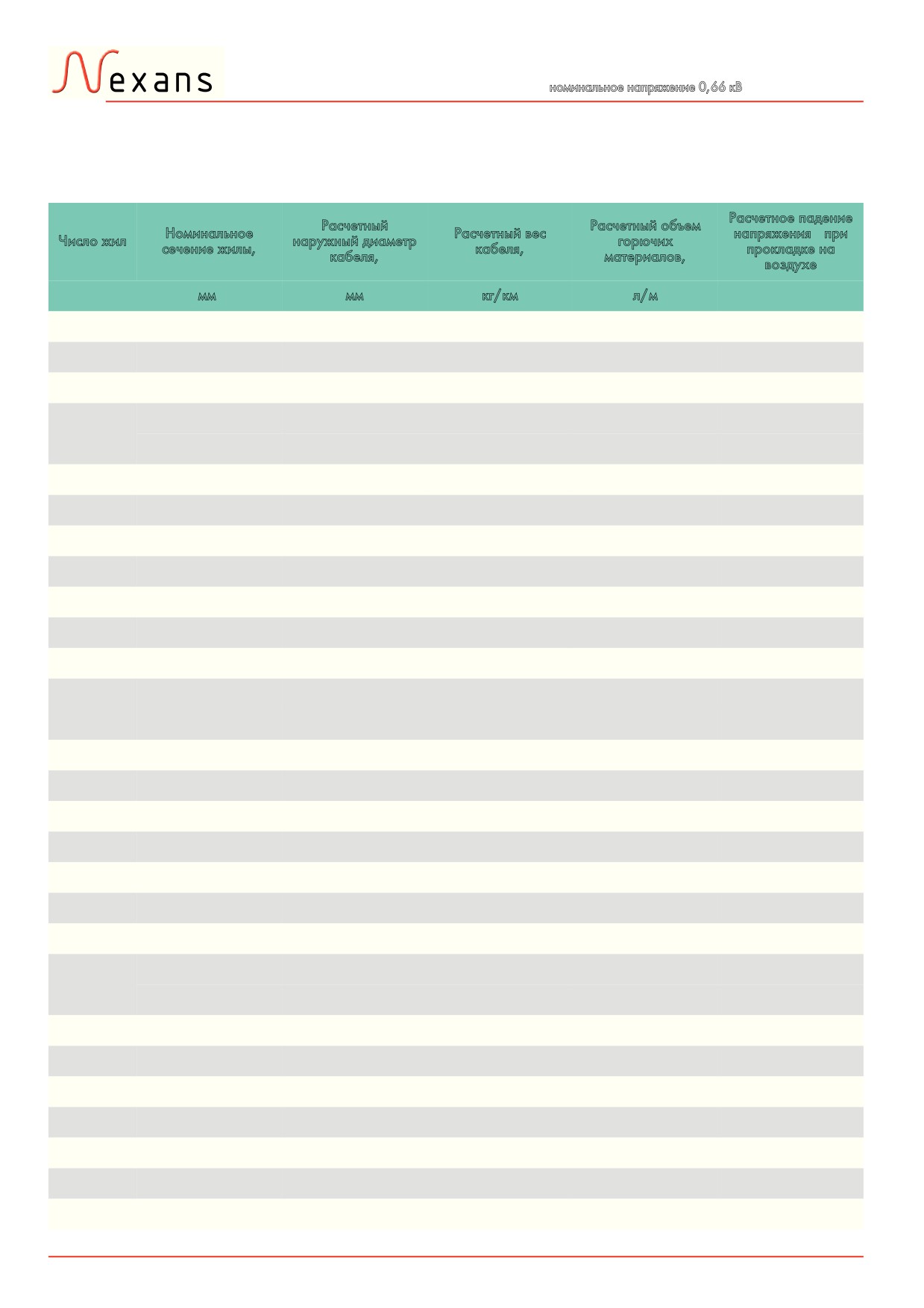 Nexans

номинальное напряжение 0,66 кВ

| Число жил | Номинальное сечение жилы, | Расчетный наружный диаметр кабеля, | Расчетный вес кабеля, | Расчетный объем горючих материалов, | Расчетное падение напряжения при прокладке на воздухе |
|---|---|---|---|---|---|
|  | мм | мм | кг/км | л/м |  |